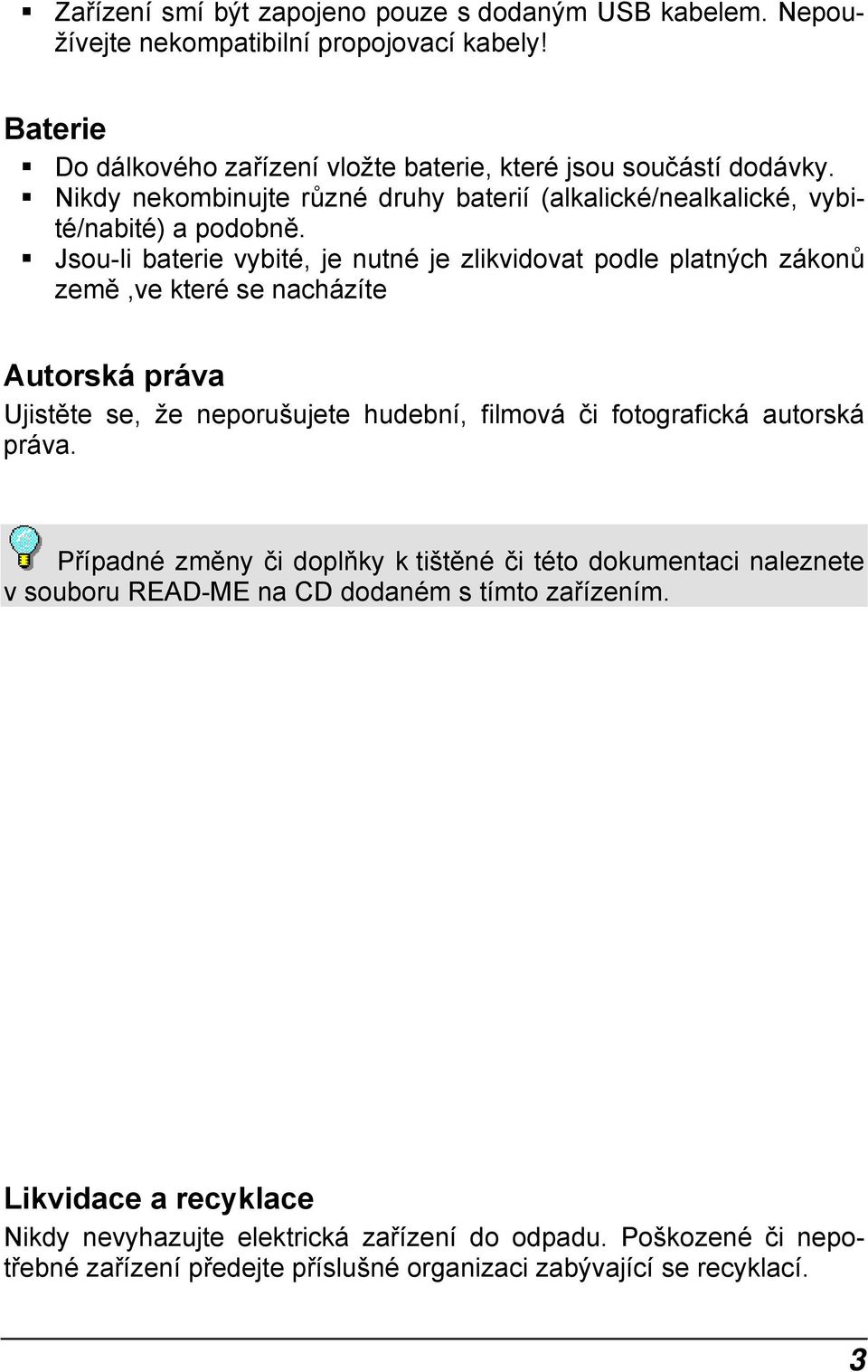 ▪ Zařízení smí být zapojeno pouze s dodaným USB kabelem. Nepoužívejte nekompatibilní propojovací kabely!

Baterie

▪ Do dálkového zařízení vložte baterie, které jsou součástí dodávky.
▪ Nikdy nekombinujte různé druhy baterií (alkalické/nealkalické, vybité/nabité) a podobně.
▪ Jsou-li baterie vybité, je nutné je zlikvidovat podle platných zákonů země ,ve které se nacházíte

Autorská práva

Ujistěte se, že neporušujete hudební, filmová či fotografická autorská práva.

Případné změny či doplňky k tištěné či této dokumentaci naleznete v souboru READ-ME na CD dodaném s tímto zařízením.

Likvidace a recyklace

Nikdy nevyhazujte elektrická zařízení do odpadu. Poškozené či nepotřebné zařízení předejte příslušné organizaci zabývající se recyklací.

3